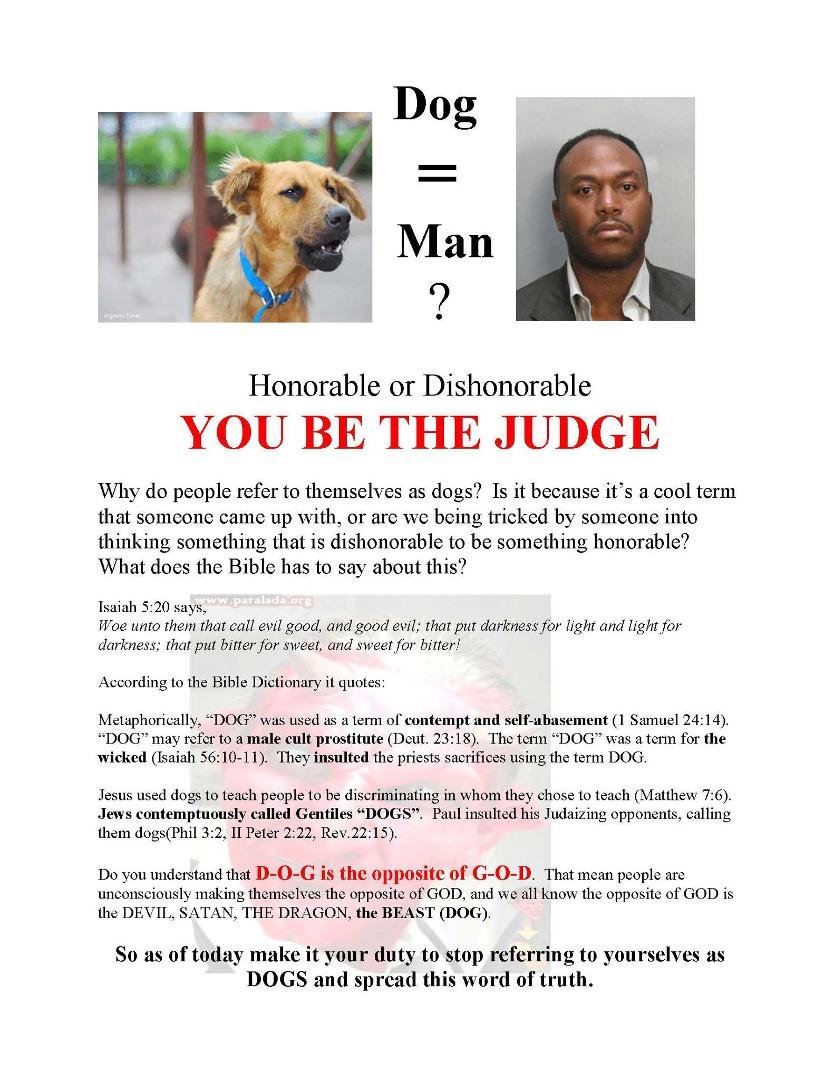 Dog
=
Man
?

Honorable or Dishonorable

YOU BE THE JUDGE

Why do people refer to themselves as dogs? Is it because it's a cool term that someone came up with, or are we being tricked by someone into thinking something that is dishonorable to be something honorable? What does the Bible has to say about this?

Isaiah 5:20 says,
Woe unto them that call evil good, and good evil; that put darkness for light and light for darkness; that put bitter for sweet, and sweet for bitter!

According to the Bible Dictionary it quotes:

Metaphorically, "DOG" was used as a term of contempt and self-abasement (1 Samuel 24:14). "DOG" may refer to a male cult prostitute (Deut. 23:18). The term "DOG" was a term for the wicked (Isaiah 56:10-11). They insulted the priests sacrifices using the term DOG.

Jesus used dogs to teach people to be discriminating in whom they chose to teach (Matthew 7:6). Jews contemptuously called Gentiles "DOGS". Paul insulted his Judaizing opponents, calling them dogs(Phil 3:2, II Peter 2:22, Rev.22:15).

Do you understand that D-O-G is the opposite of G-O-D. That mean people are unconsciously making themselves the opposite of GOD, and we all know the opposite of GOD is the DEVIL, SATAN, THE DRAGON, the BEAST (DOG).

So as of today make it your duty to stop referring to yourselves as DOGS and spread this word of truth.

www.paralada.org